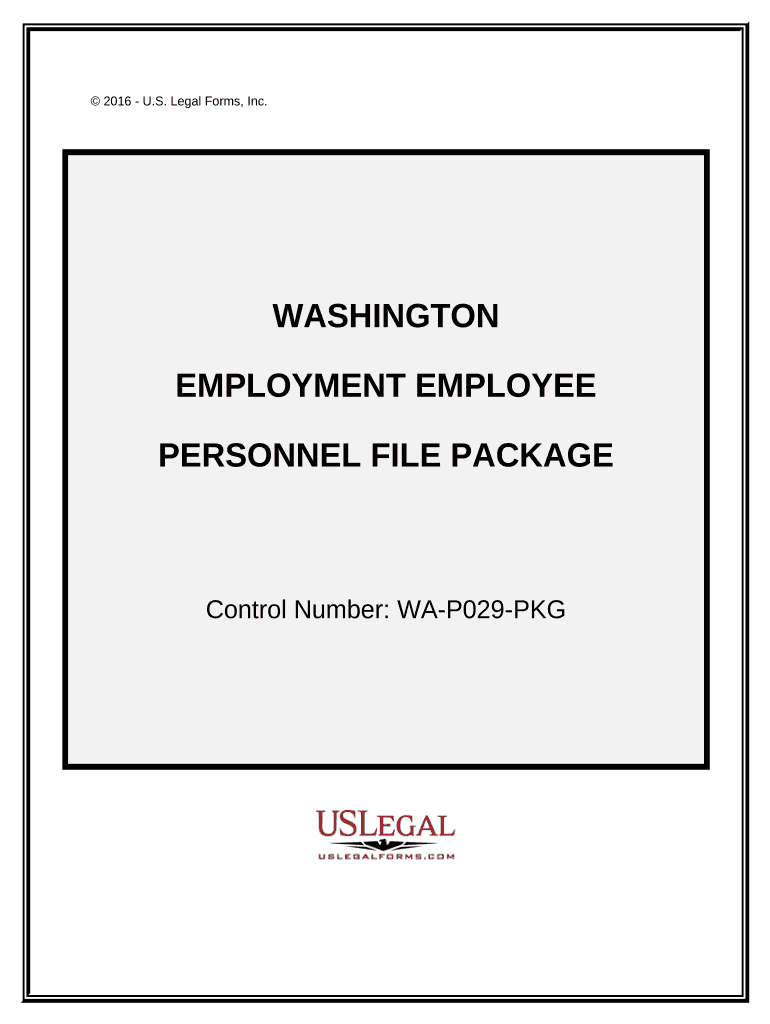 © 2016 - U.S. Legal Forms, Inc.

WASHINGTON

EMPLOYMENT EMPLOYEE

PERSONNEL FILE PACKAGE

Control Number: WA-P029-PKG

USLEGAL
USLEGALFORMS.COM